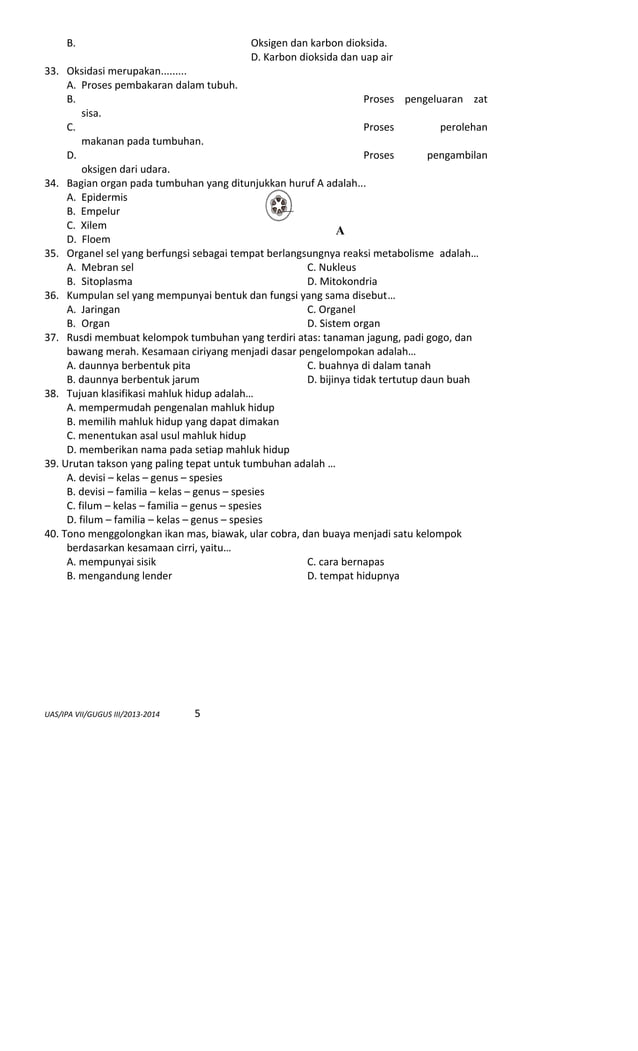 B. Oksigen dan karbon dioksida.
D. Karbon dioksida dan uap air

33. Oksidasi merupakan.........
A. Proses pembakaran dalam tubuh.
B. Proses pengeluaran zat sisa.
C. Proses perolehan makanan pada tumbuhan.
D. Proses pengambilan oksigen dari udara.

34. Bagian organ pada tumbuhan yang ditunjukkan huruf A adalah...
A. Epidermis
B. Empelur
C. Xilem
D. Floem

A

35. Organel sel yang berfungsi sebagai tempat berlangsungnya reaksi metabolisme adalah…
A. Mebran sel
B. Sitoplasma
C. Nukleus
D. Mitokondria

36. Kumpulan sel yang mempunyai bentuk dan fungsi yang sama disebut…
A. Jaringan
B. Organ
C. Organel
D. Sistem organ

37. Rusdi membuat kelompok tumbuhan yang terdiri atas: tanaman jagung, padi gogo, dan bawang merah. Kesamaan ciriyang menjadi dasar pengelompokan adalah…
A. daunnya berbentuk pita
B. daunnya berbentuk jarum
C. buahnya di dalam tanah
D. bijinya tidak tertutup daun buah

38. Tujuan klasifikasi mahluk hidup adalah…
A. mempermudah pengenalan mahluk hidup
B. memilih mahluk hidup yang dapat dimakan
C. menentukan asal usul mahluk hidup
D. memberikan nama pada setiap mahluk hidup

39. Urutan takson yang paling tepat untuk tumbuhan adalah …
A. devisi – kelas – genus – spesies
B. devisi – familia – kelas – genus – spesies
C. filum – kelas – familia – genus – spesies
D. filum – familia – kelas – genus – spesies

40. Tono menggolongkan ikan mas, biawak, ular cobra, dan buaya menjadi satu kelompok berdasarkan kesamaan cirri, yaitu…
A. mempunyai sisik
B. mengandung lender
C. cara bernapas
D. tempat hidupnya

UAS/IPA VII/GUGUS III/2013-2014 5